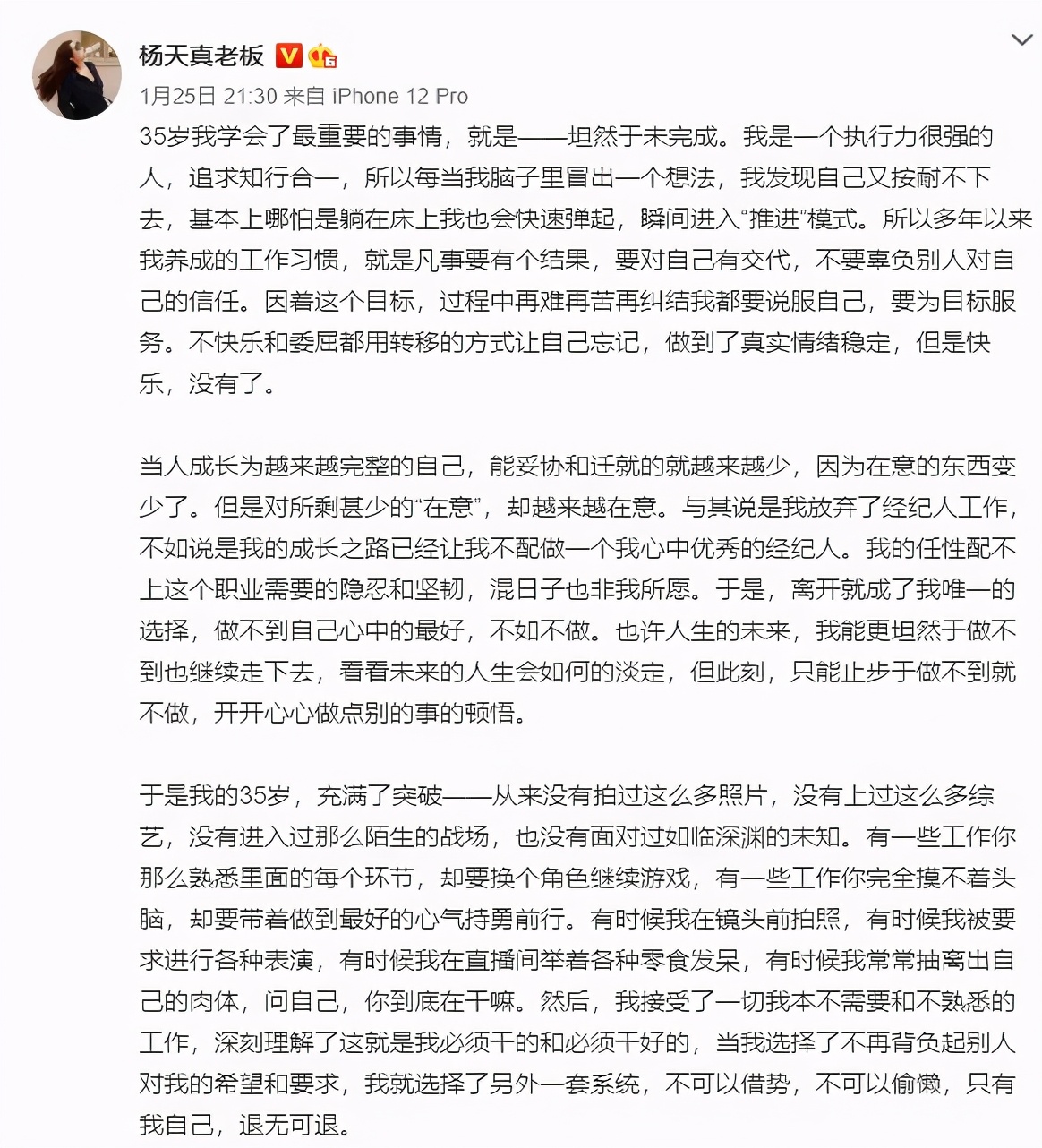 杨天真老板

1月25日 21:30 来自 iPhone 12 Pro

35岁我学会了最重要的事情，就是——坦然于未完成。我是一个执行力很强的人，追求知行合一，所以每当我脑子里冒出一个想法，我发现自己又按耐不下去，基本上哪怕是躺在床上我也会快速弹起，瞬间进入“推进”模式。所以多年以来我养成的工作习惯，就是凡事要有个结果，要对自己有交代，不要辜负别人对自己的信任。因着这个目标，过程中再难再苦再纠结我都要说服自己，要为目标服务。不快乐和委屈都用转移的方式让自己忘记，做到了真实情绪稳定，但是快乐，没有了。

当人成长为越来越完整的自己，能妥协和迁就的就越来越少，因为在意的东西变少了。但是对所剩甚少的“在意”，却越来越在意。与其说是我放弃了经纪人工作，不如说是我的成长之路已经让我不配做一个我心中优秀的经纪人。我的任性配不上这个职业需要的隐忍和坚韧，混日子也非我所愿。于是，离开就成了我唯一的选择，做不到自己心中的最好，不如不做。也许人生的未来，我能更坦然于做不到也继续走下去，看看未来的人生会如何的淡定，但此刻，只能止步于做不到就不做，开开心心做点别的事的顿悟。

于是我的35岁，充满了突破——从来没有拍过这么多照片，没有上过这么多综艺，没有进入过那么陌生的战场，也没有面对过如临深渊的未知。有一些工作你那么熟悉里面的每个环节，却要换个角色继续游戏，有一些工作你完全摸不着头脑，却要带着做到最好的心气持勇前行。有时候我在镜头前拍照，有时候我被要求进行各种表演，有时候我在直播间举着各种零食发呆，有时候我常常抽离出自己的肉体，问自己，你到底在干嘛。然后，我接受了一切我本不需要和不熟悉的工作，深刻理解了这就是我必须干的和必须干好的，当我选择了不再背负起别人对我的希望和要求，我就选择了另外一套系统，不可以借势，不可以偷懒，只有我自己，退无可退。